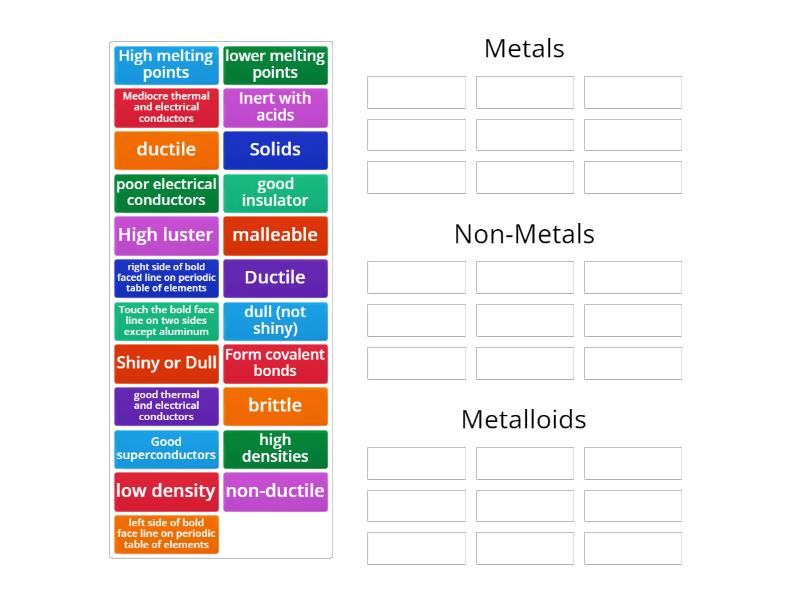 High melting points

lower melting points

Mediocre thermal and electrical conductors

Inert with acids

ductile

Solids

poor electrical conductors

good insulator

High luster

malleable

right side of bold faced line on periodic table of elements

Ductile

Touch the bold face line on two sides except aluminum

dull (not shiny)

Shiny or Dull

Form covalent bonds

good thermal and electrical conductors

brittle

Good superconductors

high densities

low density

non-ductile

left side of bold face line on periodic table of elements

Metals

Non-Metals

Metalloids